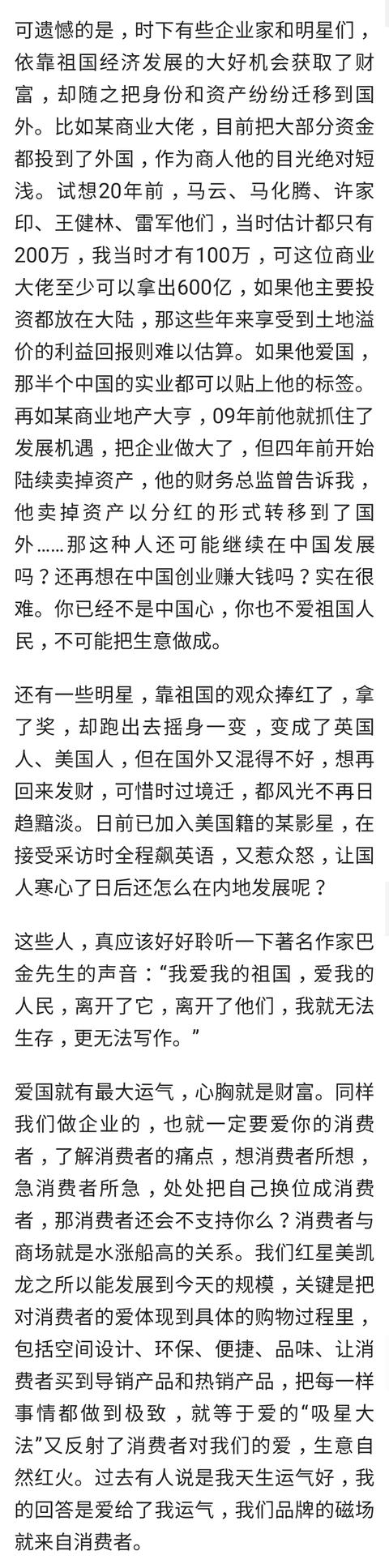 可遗憾的是，时下有些企业家和明星们，依靠祖国经济发展的大好机会获取了财富，却随之把身份和资产纷纷迁移到国外。比如某商业大佬，目前把大部分资金都投到了外国，作为商人他的目光绝对短浅。试想20年前，马云、马化腾、许家印、王健林、雷军他们，当时估计都只有200万，我当时才有100万，可这位商业大佬至少可以拿出600亿，如果他主要投资都放在大陆，那这些年来享受到土地溢价的利益回报则难以估算。如果他爱国，那半个中国的实业都可以贴上他的标签。再如某商业地产大亨，09年前他就抓住了发展机遇，把企业做大了，但四年前开始陆续卖掉资产，他的财务总监曾告诉我，他卖掉资产以分红的形式转移到了国外……那这种人还可能继续在中国发展吗？还再想在中国创业赚大钱吗？实在很难。你已经不是中国心，你也不爱祖国人民，不可能把生意做成。

还有一些明星，靠祖国的观众捧红了，拿了奖，却跑出去摇身一变，变成了英国人、美国人，但在国外又混得不好，想再回来发财，可惜时过境迁，都风光不再日趋黯淡。日前已加入美国籍的某影星，在接受采访时全程飙英语，又惹众怒，让国人寒心了日后还怎么在内地发展呢？

这些人，真应该好好聆听一下著名作家巴金先生的声音：“我爱我的祖国，爱我的人民，离开了它，离开了他们，我就无法生存，更无法写作。”

爱国就有最大运气，心胸就是财富。同样我们做企业的，也就一定要爱你的消费者，了解消费者的痛点，想消费者所想，急消费者所急，处处把自己换位成消费者，那消费者还会不支持你么？消费者与商场就是水涨船高的关系。我们红星美凯龙之所以能发展到今天的规模，关键是把对消费者的爱体现到具体的购物过程里，包括空间设计、环保、便捷、品味、让消费者买到导销产品和热销产品，把每一样事情都做到极致，就等于爱的“吸星大法”又反射了消费者对我们的爱，生意自然红火。过去有人说是我天生运气好，我的回答是爱给了我运气，我们品牌的磁场就来自消费者。